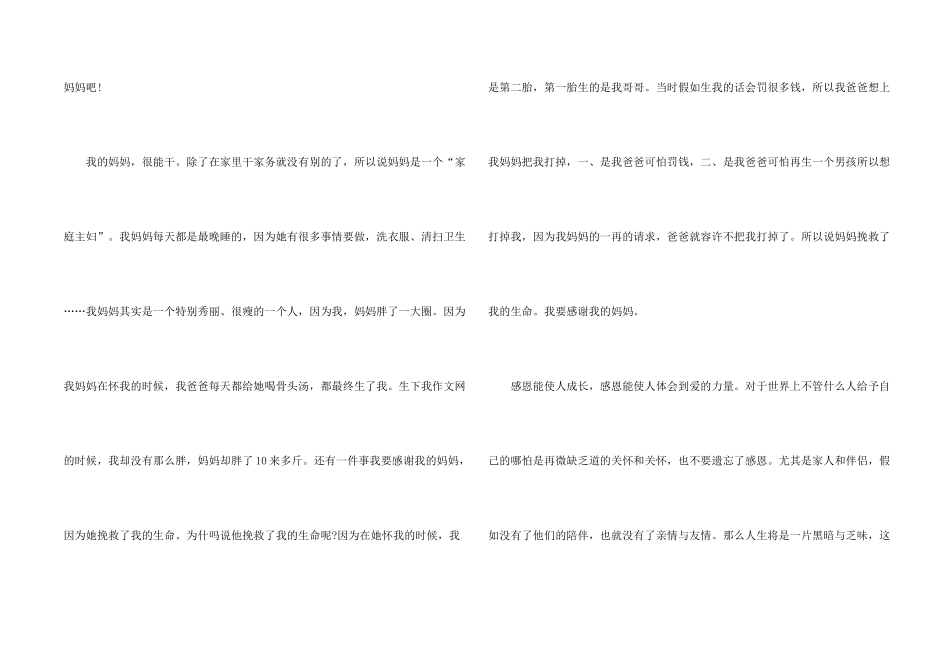 妈妈吧！

我的妈妈，很能干。除了在家里干家务就没有别的了，所以说妈妈是一个“家庭主妇”。我妈妈每天都是最晚睡的，因为她有很多事情要做，洗衣服、清扫卫生……我妈妈其实是一个特别秀丽、很瘦的一个人，因为我，妈妈胖了一大圈。因为我妈妈在怀我的时候，我爸爸每天都给她喝骨头汤，都最终生了我。生下我作文网的时候，我却没有那么胖，妈妈却胖了10来多斤。还有一件事我要感谢我的妈妈，因为她挽救了我的生命。为什吗说他挽救了我的生命呢?因为在她怀我的时候，我是第二胎，第一胎生的是我哥哥。当时假如生我的话会罚很多钱，所以我爸爸想上我妈妈把我打掉，一、是我爸爸可怕罚钱，二、是我爸爸可怕再生一个男孩所以想打掉我，因为我妈妈的一再的请求，爸爸就容许不把我打掉了。所以说妈妈挽救了我的生命。我要感谢我的妈妈。

感恩能使人成长，感恩能使人体会到爱的力量。对于世界上不管什么人给予自己的哪怕是再微缺乏道的关怀和关怀，也不要遗忘了感恩。尤其是家人和伴侣，假如没有了他们的陪伴，也就没有了亲情与友情。那么人生将是一片黑暗与乏味，这